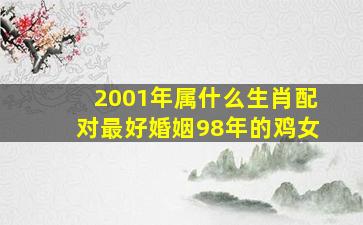 2001年属什么生肖配对最好婚姻98年的鸡女